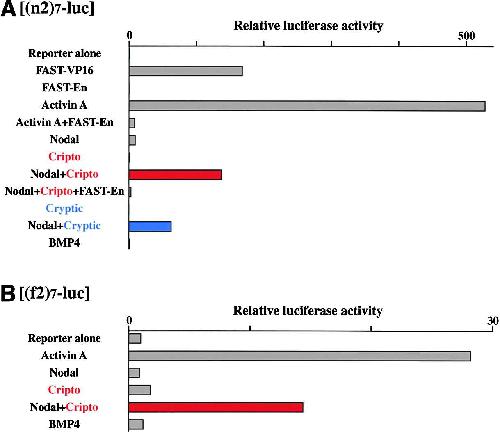 A [(n2)7-luc]

Relative luciferase activity

0

500

Reporter alone
FAST-VP16
FAST-En
Activin A
Activin A+FAST-En
Nodal
Cripto
Nodal+Cripto
Nodal+Cripto+FAST-En
Cryptic
Nodal+Cryptic
BMP4

B [(f2)7-luc]

Relative luciferase activity

0

30

Reporter alone
Activin A
Nodal
Cripto
Nodal+Cripto
BMP4